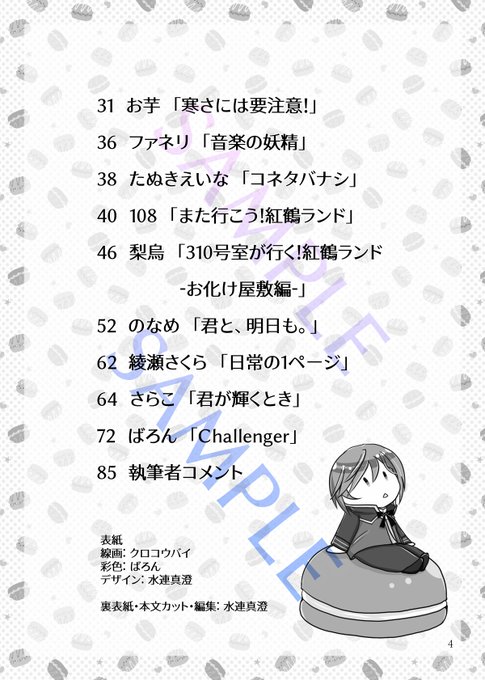 31 お芋「寒さには要注意!」

36 ファネリ「音楽の妖精」

38 たぬきえいな「コネタバナシ」

40 108「また行こう!紅鶴ランド」

46 梨烏「310号室が行く!紅鶴ランド
-お化け屋敷編-」

52 のなめ「君と、明日も。」

62 綾瀬さくら「日常の1ページ」

64 さらこ「君が輝くとき」

72 ばろん「Challenger」

85 執筆者コメント

表紙
線画: クロコウバイ
彩色: ばろん
デザイン: 水連真澄

裏表紙・本文カット・編集: 水連真澄

4

SAMPLE